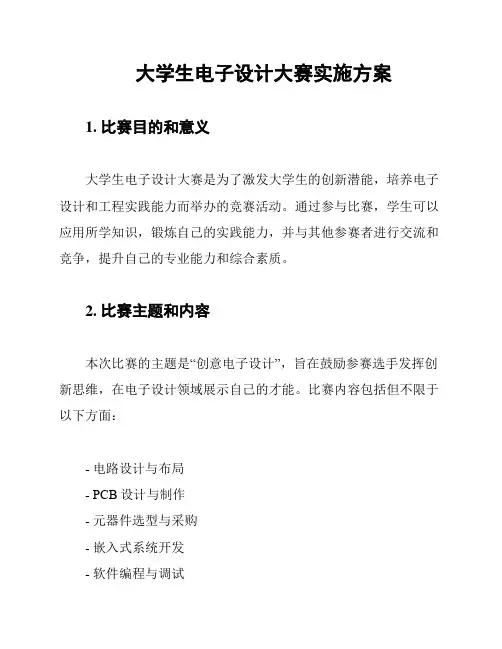 大学生电子设计大赛实施方案

1. 比赛目的和意义

大学生电子设计大赛是为了激发大学生的创新潜能，培养电子设计和工程实践能力而举办的竞赛活动。通过参与比赛，学生可以应用所学知识，锻炼自己的实践能力，并与其他参赛者进行交流和竞争，提升自己的专业能力和综合素质。

2. 比赛主题和内容

本次比赛的主题是“创意电子设计”，旨在鼓励参赛选手发挥创新思维，在电子设计领域展示自己的才能。比赛内容包括但不限于以下方面：

- 电路设计与布局
- PCB 设计与制作
- 元器件选型与采购
- 嵌入式系统开发
- 软件编程与调试